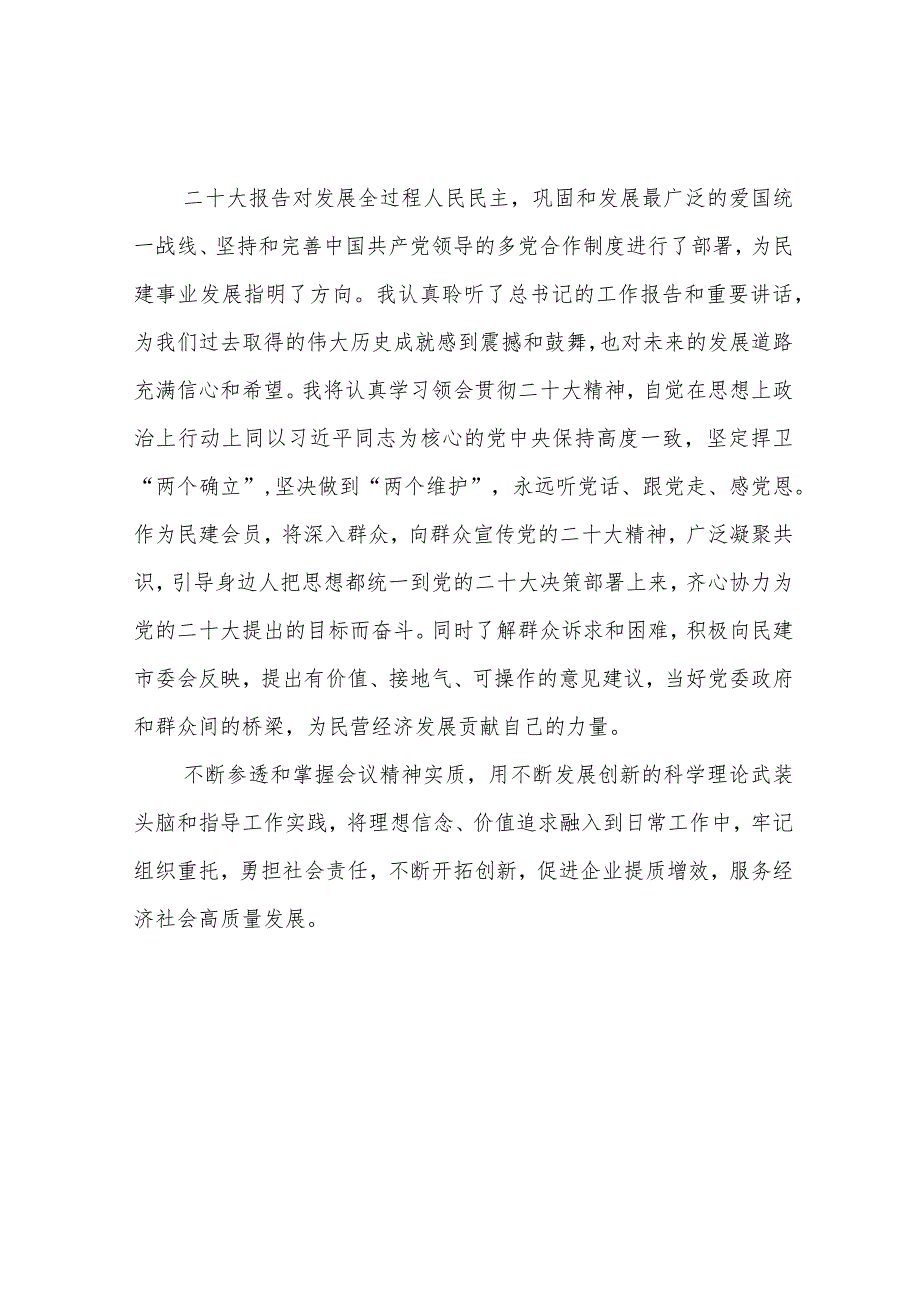 二十大报告对发展全过程人民民主，巩固和发展最广泛的爱国统一战线、坚持和完善中国共产党领导的多党合作制度进行了部署，为民建事业发展指明了方向。我认真聆听了总书记的工作报告和重要讲话，为我们过去取得的伟大历史成就感到震撼和鼓舞，也对未来的发展道路充满信心和希望。我将认真学习领会贯彻二十大精神，自觉在思想上政治上行动上同以习近平同志为核心的党中央保持高度一致，坚定捍卫“两个确立”，坚决做到“两个维护”，永远听党话、跟党走、感党恩。作为民建会员，将深入群众，向群众宣传党的二十大精神，广泛凝聚共识，引导身边人把思想都统一到党的二十大决策部署上来，齐心协力为党的二十大提出的目标而奋斗。同时了解群众诉求和困难，积极向民建市委会反映，提出有价值、接地气、可操作的意见建议，当好党委政府和群众间的桥梁，为民营经济发展贡献自己的力量。

不断参透和掌握会议精神实质，用不断发展创新的科学理论武装头脑和指导工作实践，将理想信念、价值追求融入到日常工作中，牢记组织重托，勇担社会责任，不断开拓创新，促进企业提质增效，服务经济社会高质量发展。